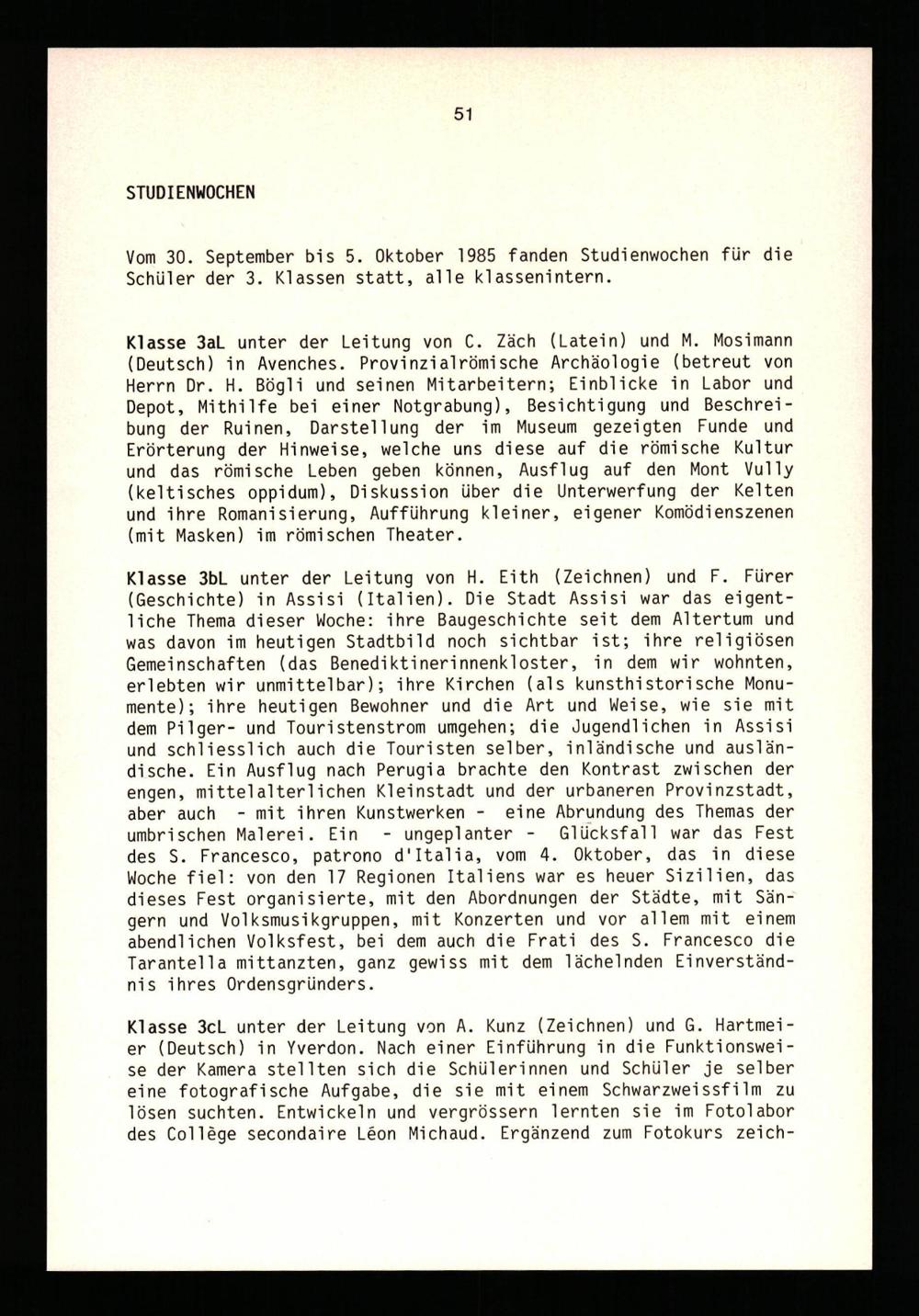 51

STUDIENWOCHEN

Vom 30. September bis 5. Oktober 1985 fanden Studienwochen für die Schüler der 3. Klassen statt, alle klassenintern.

Klasse 3aL unter der Leitung von C. Zäch (Latein) und M. Mosimann (Deutsch) in Avenches. Provinzialrömische Archäologie (betreut von Herrn Dr. H. Bögli und seinen Mitarbeitern; Einblicke in Labor und Depot, Mithilfe bei einer Notgrabung), Besichtigung und Beschreibung der Ruinen, Darstellung der im Museum gezeigten Funde und Erörterung der Hinweise, welche uns diese auf die römische Kultur und das römische Leben geben können, Ausflug auf den Mont Vully (keltisches oppidum), Diskussion über die Unterwerfung der Kelten und ihre Romanisierung, Aufführung kleiner, eigener Komödienszenen (mit Masken) im römischen Theater.

Klasse 3bL unter der Leitung von H. Eith (Zeichnen) und F. Fürer (Geschichte) in Assisi (Italien). Die Stadt Assisi war das eigentliche Thema dieser Woche: ihre Baugeschichte seit dem Altertum und was davon im heutigen Stadtbild noch sichtbar ist; ihre religiösen Gemeinschaften (das Benediktinerinnenkloster, in dem wir wohnten, erlebten wir unmittelbar); ihre Kirchen (als kunsthistorische Monumente); ihre heutigen Bewohner und die Art und Weise, wie sie mit dem Pilger- und Touristenstrom umgehen; die Jugendlichen in Assisi und schliesslich auch die Touristen selber, inländische und ausländische. Ein Ausflug nach Perugia brachte den Kontrast zwischen der engen, mittelalterlichen Kleinstadt und der urbaneren Provinzstadt, aber auch - mit ihren Kunstwerken - eine Abrundung des Themas der umbrischen Malerei. Ein - ungeplanter - Glücksfall war das Fest des S. Francesco, patrono d'Italia, vom 4. Oktober, das in diese Woche fiel: von den 17 Regionen Italiens war es heuer Sizilien, das dieses Fest organisierte, mit den Abordnungen der Städte, mit Sängern und Volksmusikgruppen, mit Konzerten und vor allem mit einem abendlichen Volksfest, bei dem auch die Frati des S. Francesco die Tarantella mittanzten, ganz gewiss mit dem lächelnden Einverständnis ihres Ordensgründers.

Klasse 3cL unter der Leitung von A. Kunz (Zeichnen) und G. Hartmeier (Deutsch) in Yverdon. Nach einer Einführung in die Funktionsweise der Kamera stellten sich die Schülerinnen und Schüler je selber eine fotografische Aufgabe, die sie mit einem Schwarzweissfilm zu lösen suchten. Entwickeln und vergrössern lernten sie im Fotolabor des Collège secondaire Léon Michaud. Ergänzend zum Fotokurs zeich-